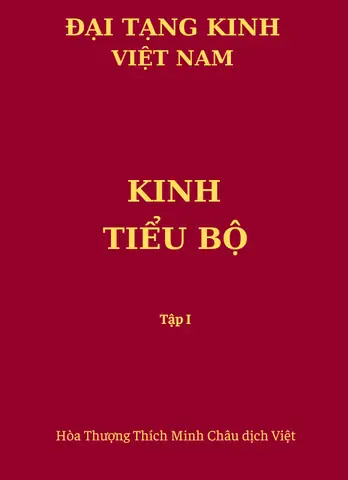 ĐẠI TẠNG KINH
VIỆT NAM

KINH
TIỂU BỘ

Tập I

Hòa Thượng Thích Minh Châu dịch Việt